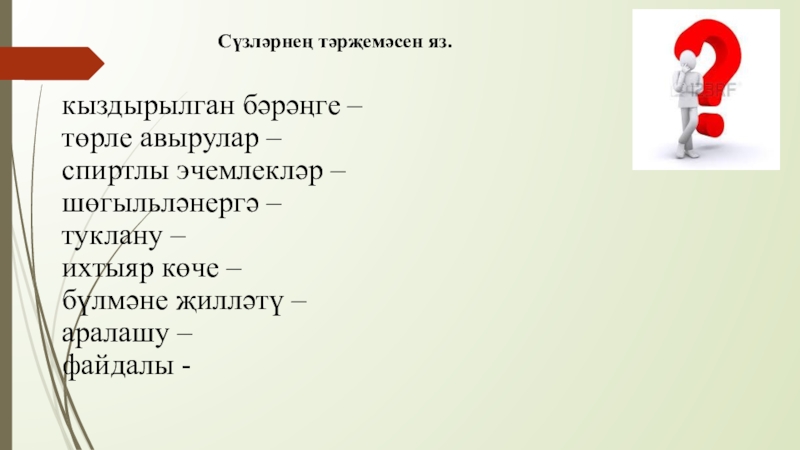 Сүзләрнең тәрҗемәсен яз.

кыздырылган бәрәңге –
төрле авырулар –
спиртлы эчемлекләр –
шөгыльләнергә –
туклану –
ихтыяр көче –
бүлмәне җилләтү –
аралашу –
файдалы -